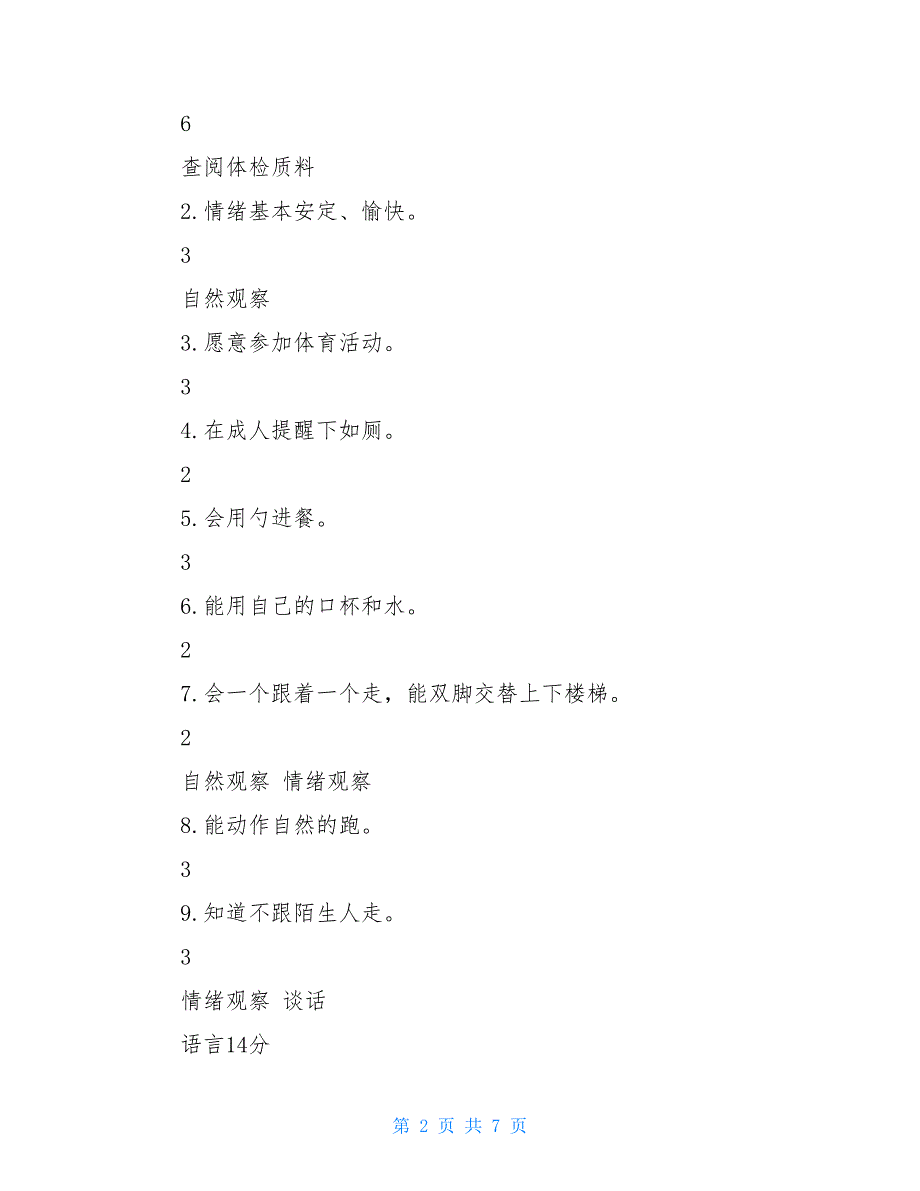 6

查阅体检质料

2.情绪基本安定、愉快。

3

自然观察

3.愿意参加体育活动。

3

4.在成人提醒下如厕。

2

5.会用勺进餐。

3

6.能用自己的口杯和水。

2

7.会一个跟着一个走，能双脚交替上下楼梯。

2

自然观察 情绪观察

8.能动作自然的跑。

3

9.知道不跟陌生人走。

3

情绪观察 谈话

语言14分

第 2 页 共 7 页